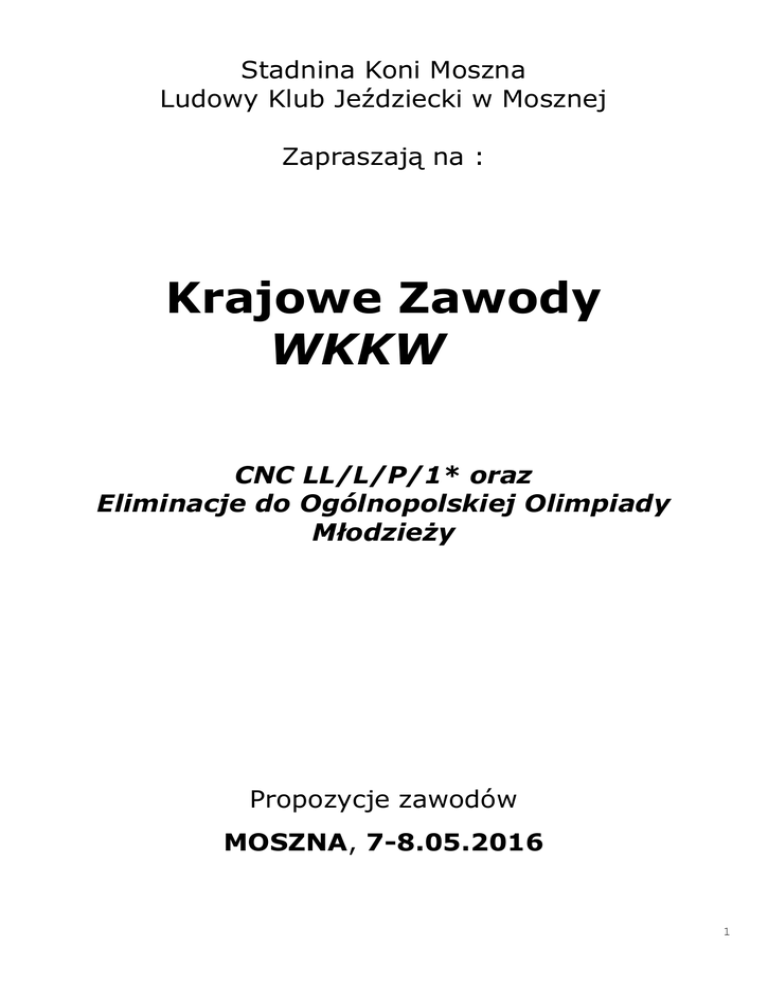 Stadnina Koni Moszna
Ludowy Klub Jeździecki w Mosznej

Zapraszają na :

Krajowe Zawody
WKKW

CNC LL/L/P/1* oraz
Eliminacje do Ogólnopolskiej Olimpiady Młodzieży

Propozycje zawodów

MOSZNA, 7-8.05.2016

1